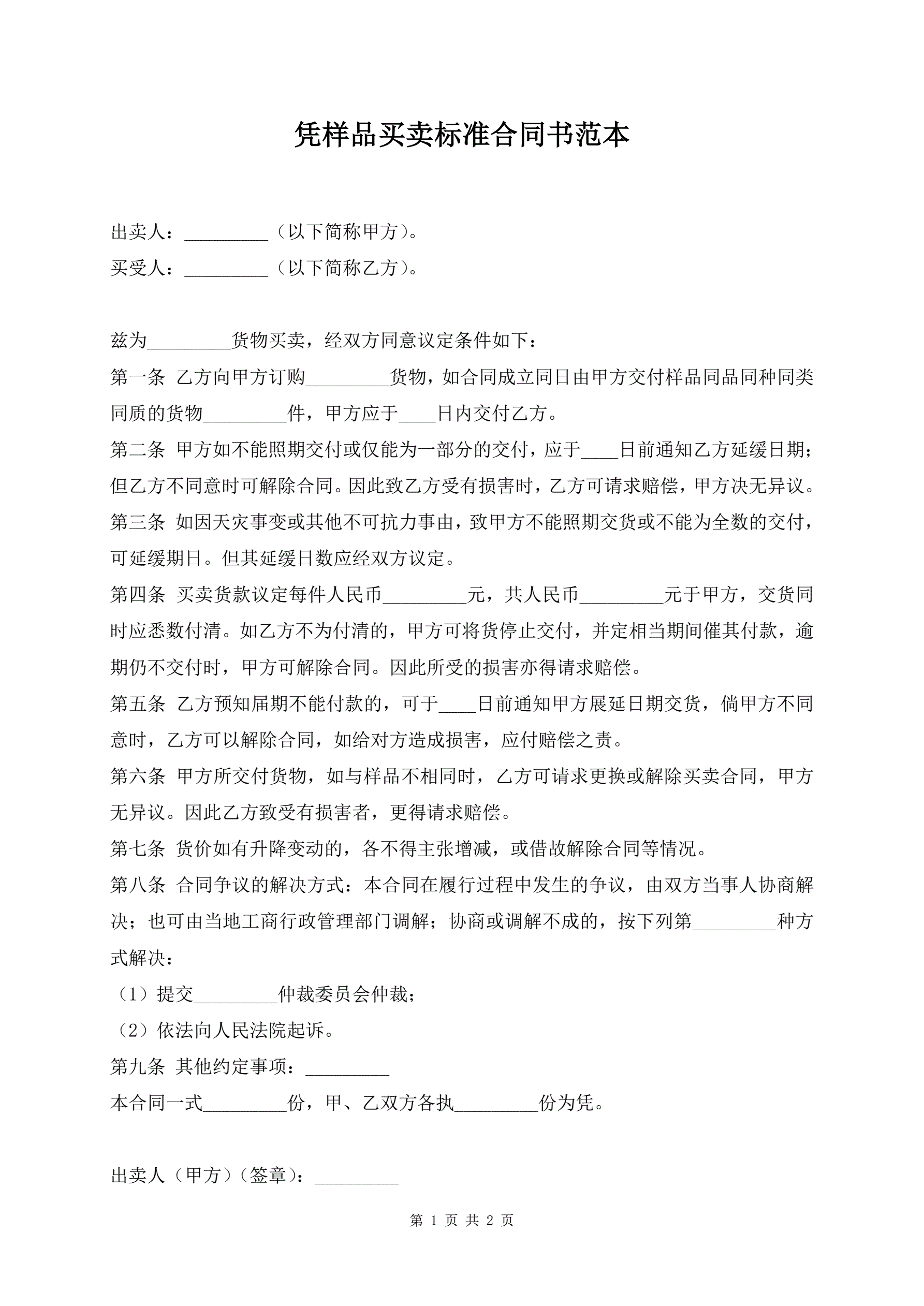 凭样品买卖标准合同书范本

出卖人：_________（以下简称甲方）。

买受人：_________（以下简称乙方）。

兹为_________货物买卖，经双方同意议定条件如下：

第一条 乙方向甲方订购_________货物，如合同成立同日由甲方交付样品同品同种同类同质的货物_________件，甲方应于____日内交付乙方。

第二条 甲方如不能照期交付或仅能为一部分的交付，应于____日前通知乙方延缓日期；但乙方不同意时可解除合同。因此致乙方受有损害时，乙方可请求赔偿，甲方决无异议。

第三条 如因天灾事变或其他不可抗力事由，致甲方不能照期交货或不能为全数的交付，可延缓期日。但其延缓日数应经双方议定。

第四条 买卖货款议定每件人民币_________元，共人民币_________元于甲方，交货同时应悉数付清。如乙方不为付清的，甲方可将货停止交付，并定相当期间催其付款，逾期仍不交付时，甲方可解除合同。因此所受的损害亦得请求赔偿。

第五条 乙方预知届期不能付款的，可于____日前通知甲方展延日期交货，倘甲方不同意时，乙方可以解除合同，如给对方造成损害，应付赔偿之责。

第六条 甲方所交付货物，如与样品不相同时，乙方可请求更换或解除买卖合同，甲方无异议。因此乙方致受有损害者，更得请求赔偿。

第七条 货价如有升降变动的，各不得主张增减，或借故解除合同等情况。

第八条 合同争议的解决方式：本合同在履行过程中发生的争议，由双方当事人协商解决；也可由当地工商行政管理部门调解；协商或调解不成的，按下列第_________种方式解决：

（1）提交_________仲裁委员会仲裁；

（2）依法向人民法院起诉。

第九条 其他约定事项：_________

本合同一式_________份，甲、乙双方各执_________份为凭。

出卖人（甲方）（签章）：_________

第 1 页 共 2 页